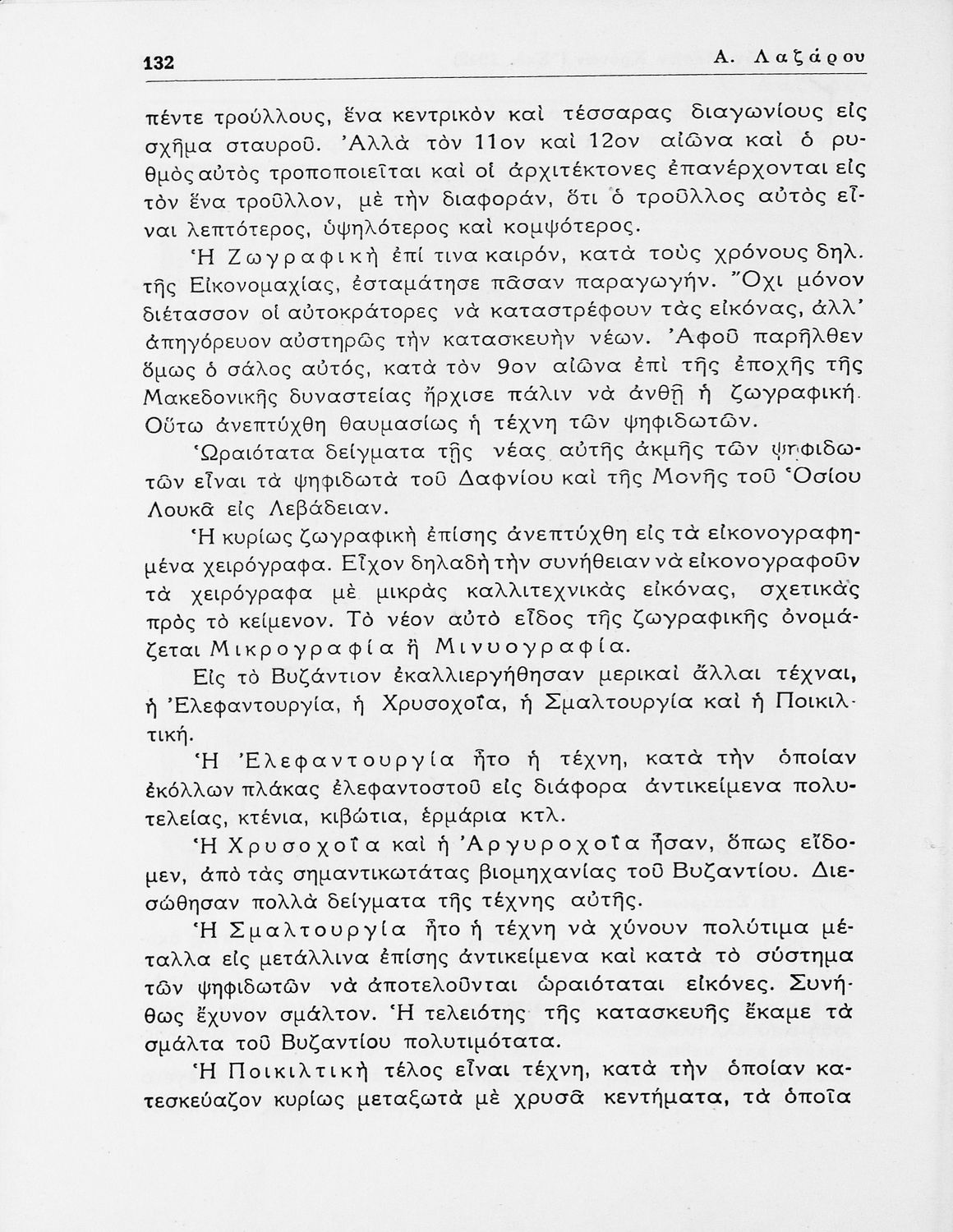 132 Α. Λαζάρου

πέντε τρούλλους, ἕνα κεντρικὸν καὶ τέσσαρας διαγωνίους εἰς σχῆμα σταυροῦ. Ἀλλὰ τὸν 11ον καὶ 12ον αἰῶνα καὶ ὁ ρυθμὸς αὐτὸς τροποποιεῖται καὶ οἱ ἀρχιτέκτονες ἐπανέρχονται εἰς τὸν ἕνα τροῦλλον, μὲ τὴν διαφοράν, ὅτι ὁ τροῦλλος αὐτὸς εἶναι λεπτότερος, ὑψηλότερος καὶ κομψότερος.

Ἡ Ζωγραφικὴ ἐπί τινα καιρόν, κατὰ τοὺς χρόνους δηλ. τῆς Εἰκονομαχίας, ἐσταμάτησε πᾶσαν παραγωγήν. Ὄχι μόνον διέτασσον οἱ αὐτοκράτορες νὰ καταστρέφουν τὰς εἰκόνας, ἀλλ' ἀπηγόρευον αὐστηρῶς τὴν κατασκευὴν νέων. Ἀφοῦ παρῆλθεν ὅμως ὁ σάλος αὐτός, κατὰ τὸν 9ον αἰῶνα ἐπὶ τῆς ἐποχῆς τῆς Μακεδονικῆς δυναστείας ἤρχισε πάλιν νὰ ἀνθῇ ἡ ζωγραφική. Οὕτω ἀνεπτύχθη θαυμασίως ἡ τέχνη τῶν ψηφιδωτῶν.

Ὡραιότατα δείγματα τῆς νέας αὐτῆς ἀκμῆς τῶν ψηφιδωτῶν εἶναι τὰ ψηφιδωτὰ τοῦ Δαφνίου καὶ τῆς Μονῆς τοῦ Ὁσίου Λουκᾶ εἰς Λεβάδειαν.

Ἡ κυρίως ζωγραφικὴ ἐπίσης ἀνεπτύχθη εἰς τὰ εἰκονογραφημένα χειρόγραφα. Εἶχον δηλαδὴ τὴν συνήθειαν νὰ εἰκονογραφοῦν τὰ χειρόγραφα μὲ μικρὰς καλλιτεχνικὰς εἰκόνας, σχετικὰς πρὸς τὸ κείμενον. Τὸ νέον αὐτὸ εἶδος τῆς ζωγραφικῆς ὀνομάζεται Μικρογραφία ἢ Μινυογραφία.

Εἰς τὸ Βυζάντιον ἐκαλλιεργήθησαν μερικαὶ ἄλλαι τέχναι, ἡ Ἐλεφαντουργία, ἡ Χρυσοχοΐα, ἡ Σμαλτουργία καὶ ἡ Ποικιλτική.

Ἡ Ἐλεφαντουργία ἦτο ἡ τέχνη, κατὰ τὴν ὁποίαν ἐκόλλων πλάκας ἐλεφαντοστοῦ εἰς διάφορα ἀντικείμενα πολυτελείας, κτένια, κιβώτια, ἑρμάρια κτλ.

Ἡ Χρυσοχοΐα καὶ ἡ Ἀργυροχοΐα ἦσαν, ὅπως εἴδομεν, ἀπὸ τὰς σημαντικωτάτας βιομηχανίας τοῦ Βυζαντίου. Διεσώθησαν πολλὰ δείγματα τῆς τέχνης αὐτῆς.

Ἡ Σμαλτουργία ἦτο ἡ τέχνη νὰ χύνουν πολύτιμα μέταλλα εἰς μετάλλινα ἐπίσης ἀντικείμενα καὶ κατὰ τὸ σύστημα τῶν ψηφιδωτῶν νὰ ἀποτελοῦνται ὡραιόταται εἰκόνες. Συνήθως ἔχυνον σμάλτον. Ἡ τελειότης τῆς κατασκευῆς ἔκαμε τὰ σμάλτα τοῦ Βυζαντίου πολυτιμότατα.

Ἡ Ποικιλτικὴ τέλος εἶναι τέχνη, κατὰ τὴν ὁποίαν κατεσκεύαζον κυρίως μεταξωτὰ μὲ χρυσᾶ κεντήματα, τὰ ὁποῖα